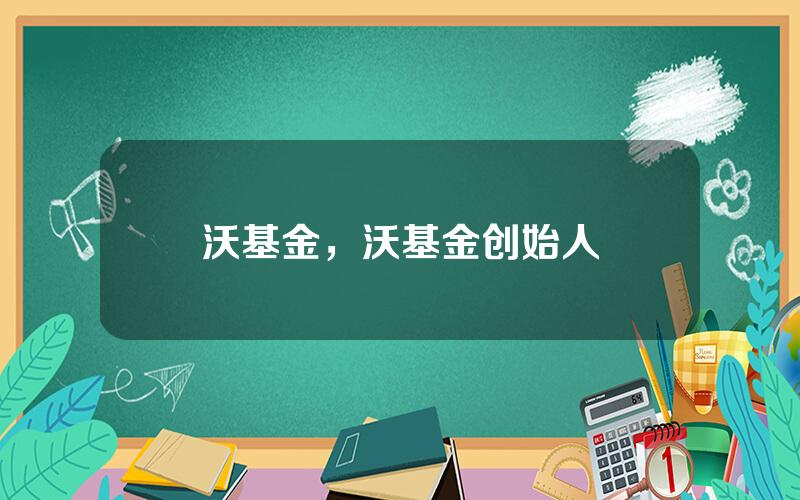 沃基金，沃基金创始人